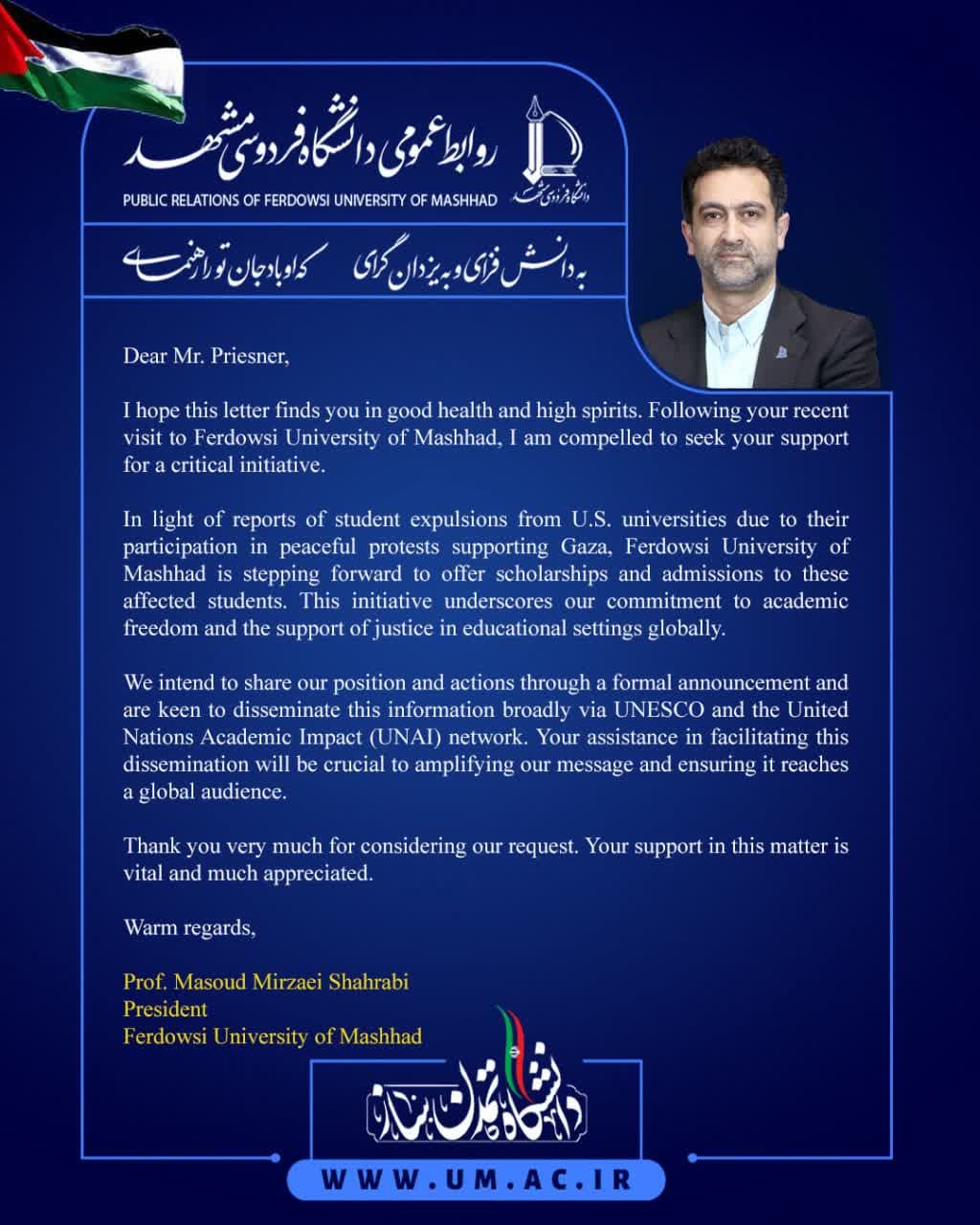 روابط عمومی دانشگاه فردوسی مشهد

دانشگاه فردوسی مشهد

PUBLIC RELATIONS OF FERDOWSI UNIVERSITY OF MASHHAD

به دانش فزای و به یزدان گرای     که او باد جان تو را رهنمای

Dear Mr. Priesner,

I hope this letter finds you in good health and high spirits. Following your recent visit to Ferdowsi University of Mashhad, I am compelled to seek your support for a critical initiative.

In light of reports of student expulsions from U.S. universities due to their participation in peaceful protests supporting Gaza, Ferdowsi University of Mashhad is stepping forward to offer scholarships and admissions to these affected students. This initiative underscores our commitment to academic freedom and the support of justice in educational settings globally.

We intend to share our position and actions through a formal announcement and are keen to disseminate this information broadly via UNESCO and the United Nations Academic Impact (UNAI) network. Your assistance in facilitating this dissemination will be crucial to amplifying our message and ensuring it reaches a global audience.

Thank you very much for considering our request. Your support in this matter is vital and much appreciated.

Warm regards,

Prof. Masoud Mirzaei Shahrabi
President
Ferdowsi University of Mashhad

دانشگاه تمدن ساز

WWW.UM.AC.IR